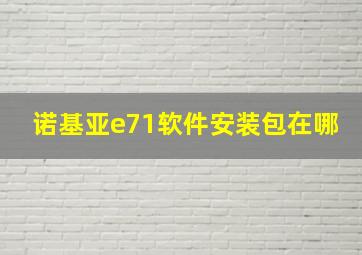 诺基亚e71软件安装包在哪